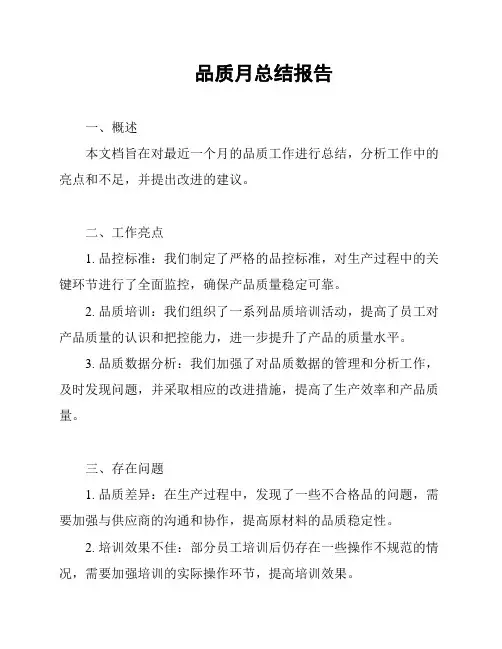 品质月总结报告

一、概述

本文档旨在对最近一个月的品质工作进行总结，分析工作中的亮点和不足，并提出改进的建议。

二、工作亮点

1. 品控标准：我们制定了严格的品控标准，对生产过程中的关键环节进行了全面监控，确保产品质量稳定可靠。

2. 品质培训：我们组织了一系列品质培训活动，提高了员工对产品质量的认识和把控能力，进一步提升了产品的质量水平。

3. 品质数据分析：我们加强了对品质数据的管理和分析工作，及时发现问题，并采取相应的改进措施，提高了生产效率和产品质量。

三、存在问题

1. 品质差异：在生产过程中，发现了一些不合格品的问题，需要加强与供应商的沟通和协作，提高原材料的品质稳定性。

2. 培训效果不佳：部分员工培训后仍存在一些操作不规范的情况，需要加强培训的实际操作环节，提高培训效果。